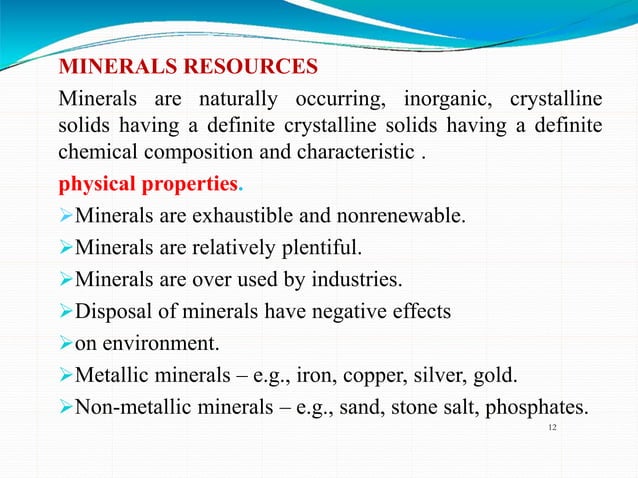 MINERALS RESOURCES

Minerals are naturally occurring, inorganic, crystalline solids having a definite crystalline solids having a definite chemical composition and characteristic .

physical properties.

➢Minerals are exhaustible and nonrenewable.

➢Minerals are relatively plentiful.

➢Minerals are over used by industries.

➢Disposal of minerals have negative effects

➢on environment.

➢Metallic minerals – e.g., iron, copper, silver, gold.

➢Non-metallic minerals – e.g., sand, stone salt, phosphates.

12